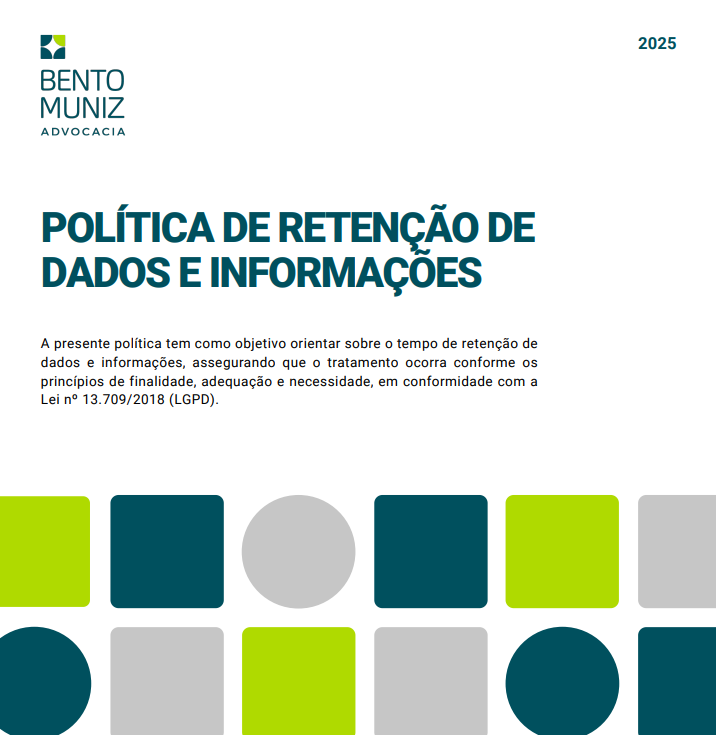 BENTO MUNIZ
ADVOCACIA

2025

POLÍTICA DE RETENÇÃO DE DADOS E INFORMAÇÕES

A presente política tem como objetivo orientar sobre o tempo de retenção de dados e informações, assegurando que o tratamento ocorra conforme os princípios de finalidade, adequação e necessidade, em conformidade com a Lei nº 13.709/2018 (LGPD).